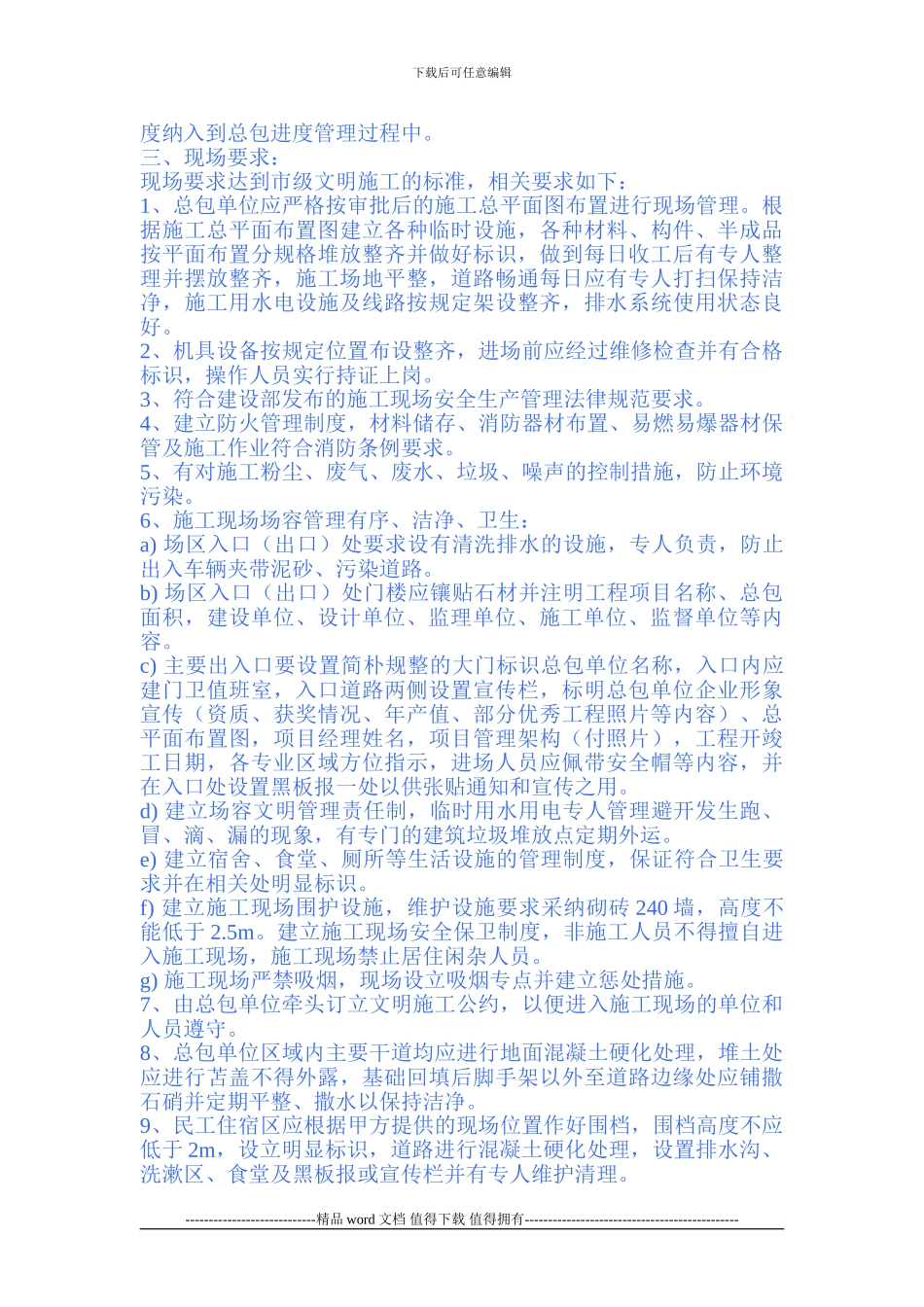 下载后可任意编辑

度纳入到总包进度管理过程中。
三、现场要求：
现场要求达到市级文明施工的标准，相关要求如下：
1、总包单位应严格按审批后的施工总平面图布置进行现场管理。根据施工总平面布置图建立各种临时设施，各种材料、构件、半成品按平面布置分规格堆放整齐并做好标识，做到每日收工后有专人整理并摆放整齐，施工场地平整，道路畅通每日应有专人打扫保持洁净，施工用水电设施及线路按规定架设整齐，排水系统使用状态良好。
2、机具设备按规定位置布设整齐，进场前应经过维修检查并有合格标识，操作人员实行持证上岗。
3、符合建设部发布的施工现场安全生产管理法律规范要求。
4、建立防火管理制度，材料储存、消防器材布置、易燃易爆器材保管及施工作业符合消防条例要求。
5、有对施工粉尘、废气、废水、垃圾、噪声的控制措施，防止环境污染。
6、施工现场场容管理有序、洁净、卫生：
a) 场区入口（出口）处要求设有清洗排水的设施，专人负责，防止出入车辆夹带泥砂、污染道路。
b) 场区入口（出口）处门楼应镶贴石材并注明工程项目名称、总包面积，建设单位、设计单位、监理单位、施工单位、监督单位等内容。
c) 主要出入口要设置简朴规整的大门标识总包单位名称，入口内应建门卫值班室，入口道路两侧设置宣传栏，标明总包单位企业形象宣传（资质、获奖情况、年产值、部分优秀工程照片等内容）、总平面布置图，项目经理姓名，项目管理架构（付照片），工程开竣工日期，各专业区域方位指示，进场人员应佩带安全帽等内容，并在入口处设置黑板报一处以供张贴通知和宣传之用。
d) 建立场容文明管理责任制，临时用水用电专人管理避开发生跑、冒、滴、漏的现象，有专门的建筑垃圾堆放点定期外运。
e) 建立宿舍、食堂、厕所等生活设施的管理制度，保证符合卫生要求并在相关处明显标识。
f) 建立施工现场围护设施，维护设施要求采纳砌砖 240 墙，高度不能低于 2.5m。建立施工现场安全保卫制度，非施工人员不得擅自进入施工现场，施工现场禁止居住闲杂人员。
g) 施工现场严禁吸烟，现场设立吸烟专点并建立惩处措施。
7、由总包单位牵头订立文明施工公约，以便进入施工现场的单位和人员遵守。
8、总包单位区域内主要干道均应进行地面混凝土硬化处理，堆土处应进行苫盖不得外露，基础回填后脚手架以外至道路边缘处应铺撒石硝并定期平整、撒水以保持洁净。
9、民工住宿区应根据甲方提供的现场位置作好围档，围档高度不应低于 2m，设立明显标识，道路进行混凝土硬化处理，设置排水沟、洗漱区、食堂及黑板报或宣传栏并有专人维护清理。

----------------------------精品 word 文档 值得下载 值得拥有----------------------------------------------